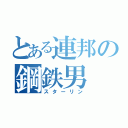 とある連邦の鋼鉄男
スターリン